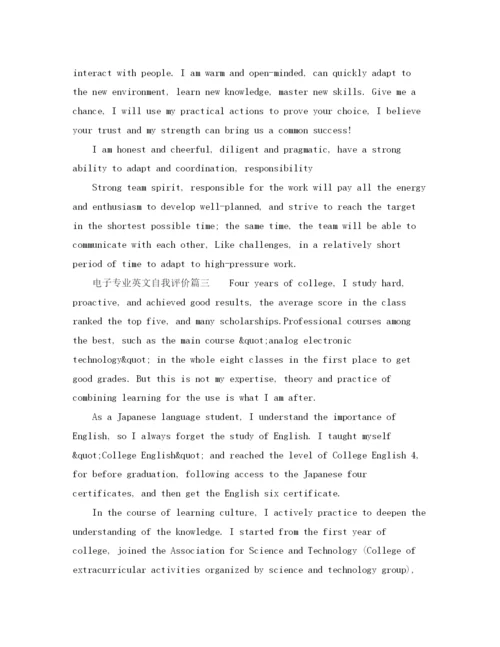 interact with people. I am warm and open-minded, can quickly adapt to the new environment, learn new knowledge, master new skills. Give me a chance, I will use my practical actions to prove your choice, I believe your trust and my strength can bring us a common success!

I am honest and cheerful, diligent and pragmatic, have a strong ability to adapt and coordination, responsibility

Strong team spirit, responsible for the work will pay all the energy and enthusiasm to develop well-planned, and strive to reach the target in the shortest possible time; the same time, the team will be able to communicate with each other, Like challenges, in a relatively short period of time to adapt to high-pressure work.

电子专业英文自我评价篇三 Four years of college, I study hard, proactive, and achieved good results, the average score in the class ranked the top five, and many scholarships.Professional courses among the best, such as the main course &quot;analog electronic technology&quot; in the whole eight classes in the first place to get good grades. But this is not my expertise, theory and practice of combining learning for the use is what I am after.

As a Japanese language student, I understand the importance of English, so I always forget the study of English. I taught myself &quot;College English&quot; and reached the level of College English 4, for before graduation, following access to the Japanese four certificates, and then get the English six certificate.

In the course of learning culture, I actively practice to deepen the understanding of the knowledge. I started from the first year of college, joined the Association for Science and Technology (College of extracurricular activities organized by science and technology group),